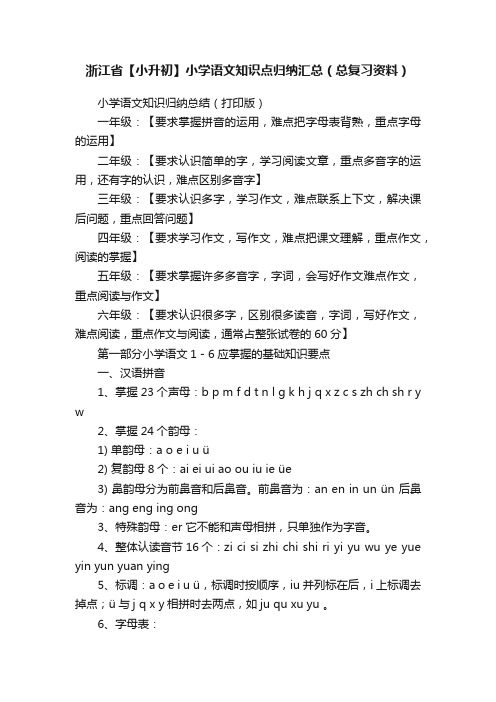 浙江省【小升初】小学语文知识点归纳汇总（总复习资料）

小学语文知识归纳总结（打印版）

一年级：【要求掌握拼音的运用，难点把字母表背熟，重点字母的运用】

二年级：【要求认识简单的字，学习阅读文章，重点多音字的运用，还有字的认识，难点区别多音字】

三年级：【要求认识多字，学习作文，难点联系上下文，解决课后问题，重点回答问题】

四年级：【要求学习作文，写作文，难点把课文理解，重点作文，阅读的掌握】

五年级：【要求掌握许多多音字，字词，会写好作文难点作文，重点阅读与作文】

六年级：【要求认识很多字，区别很多读音，字词，写好作文，难点阅读，重点作文与阅读，通常占整张试卷的 60 分】

第一部分小学语文 1 - 6 应掌握的基础知识要点

一、汉语拼音

1、掌握 23 个声母：b p m f d t n l g k h j q x z c s zh ch sh r y w

2、掌握 24 个韵母：

1) 单韵母：a o e i u ü

2) 复韵母 8 个：ai ei ui ao ou iu ie üe

3) 鼻韵母分为前鼻音和后鼻音。前鼻音为：an en in un ün 后鼻音为：ang eng ing ong

3、特殊韵母：er 它不能和声母相拼，只单独作为字音。

4、整体认读音节 16 个：zi ci si zhi chi shi ri yi yu wu ye yue yin yun yuan ying

5、标调：a o e i u ü，标调时按顺序，iu 并列标在后，i 上标调去掉点；ü 与 j q x y 相拼时去两点，如 ju qu xu yu 。

6、字母表：